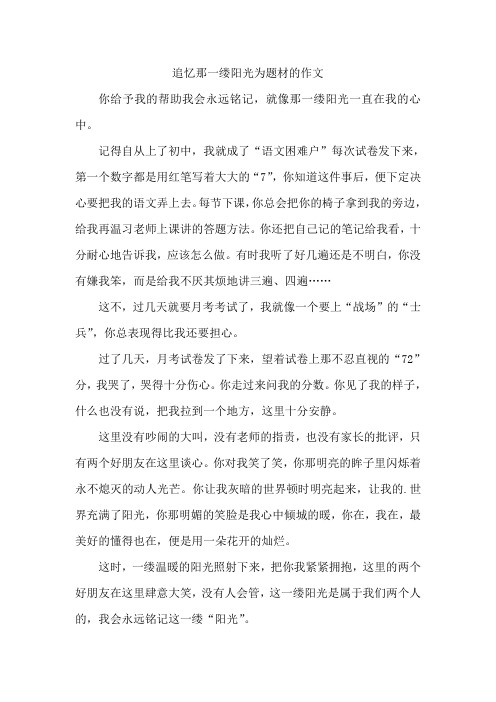 追忆那一缕阳光为题材的作文

你给予我的帮助我会永远铭记，就像那一缕阳光一直在我的心中。

记得自从上了初中，我就成了“语文困难户”每次试卷发下来，第一个数字都是用红笔写着大大的“7”，你知道这件事后，便下定决心要把我的语文弄上去。每节下课，你总会把你的椅子拿到我的旁边，给我再温习老师上课讲的答题方法。你还把自己记的笔记给我看，十分耐心地告诉我，应该怎么做。有时我听了好几遍还是不明白，你没有嫌我笨，而是给我不厌其烦地讲三遍、四遍……

这不，过几天就要月考考试了，我就像一个要上“战场”的“士兵”，你总表现得比我还要担心。

过了几天，月考试卷发了下来，望着试卷上那不忍直视的“72”分，我哭了，哭得十分伤心。你走过来问我的分数。你见了我的样子，什么也没有说，把我拉到一个地方，这里十分安静。

这里没有吵闹的大叫，没有老师的指责，也没有家长的批评，只有两个好朋友在这里谈心。你对我笑了笑，你那明亮的眸子里闪烁着永不熄灭的动人光芒。你让我灰暗的世界顿时明亮起来，让我的.世界充满了阳光，你那明媚的笑脸是我心中倾城的暖，你在，我在，最美好的懂得也在，便是用一朵花开的灿烂。

这时，一缕温暖的阳光照射下来，把你我紧紧拥抱，这里的两个好朋友在这里肆意大笑，没有人会管，这一缕阳光是属于我们两个人的，我会永远铭记这一缕“阳光”。